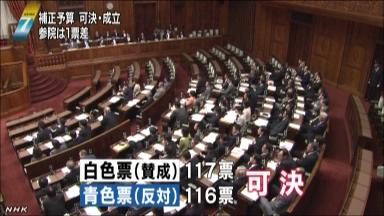 7

補正予算 可決・成立
参院は1票差

白色票(賛成) 117票
青色票(反対) 116票

可決

NHK